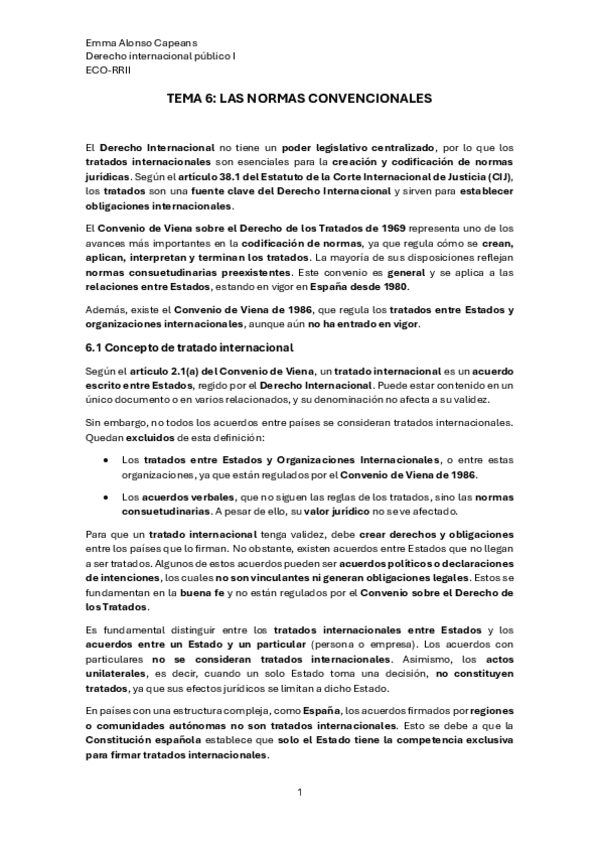 Emma Alonso Capeans
Derecho internacional público I
ECO-RRII

TEMA 6: LAS NORMAS CONVENCIONALES

El Derecho Internacional no tiene un poder legislativo centralizado, por lo que los tratados internacionales son esenciales para la creación y codificación de normas jurídicas. Según el artículo 38.1 del Estatuto de la Corte Internacional de Justicia (CIJ), los tratados son una fuente clave del Derecho Internacional y sirven para establecer obligaciones internacionales.

El Convenio de Viena sobre el Derecho de los Tratados de 1969 representa uno de los avances más importantes en la codificación de normas, ya que regula cómo se crean, aplican, interpretan y terminan los tratados. La mayoría de sus disposiciones reflejan normas consuetudinarias preexistentes. Este convenio es general y se aplica a las relaciones entre Estados, estando en vigor en España desde 1980.

Además, existe el Convenio de Viena de 1986, que regula los tratados entre Estados y organizaciones internacionales, aunque aún no ha entrado en vigor.

6.1 Concepto de tratado internacional

Según el artículo 2.1(a) del Convenio de Viena, un tratado internacional es un acuerdo escrito entre Estados, regido por el Derecho Internacional. Puede estar contenido en un único documento o en varios relacionados, y su denominación no afecta a su validez.

Sin embargo, no todos los acuerdos entre países se consideran tratados internacionales. Quedan excluidos de esta definición:

• Los tratados entre Estados y Organizaciones Internacionales, o entre estas organizaciones, ya que están regulados por el Convenio de Viena de 1986.

• Los acuerdos verbales, que no siguen las reglas de los tratados, sino las normas consuetudinarias. A pesar de ello, su valor jurídico no se ve afectado.

Para que un tratado internacional tenga validez, debe crear derechos y obligaciones entre los países que lo firman. No obstante, existen acuerdos entre Estados que no llegan a ser tratados. Algunos de estos acuerdos pueden ser acuerdos políticos o declaraciones de intenciones, los cuales no son vinculantes ni generan obligaciones legales. Estos se fundamentan en la buena fe y no están regulados por el Convenio sobre el Derecho de los Tratados.

Es fundamental distinguir entre los tratados internacionales entre Estados y los acuerdos entre un Estado y un particular (persona o empresa). Los acuerdos con particulares no se consideran tratados internacionales. Asimismo, los actos unilaterales, es decir, cuando un solo Estado toma una decisión, no constituyen tratados, ya que sus efectos jurídicos se limitan a dicho Estado.

En países con una estructura compleja, como España, los acuerdos firmados por regiones o comunidades autónomas no son tratados internacionales. Esto se debe a que la Constitución española establece que solo el Estado tiene la competencia exclusiva para firmar tratados internacionales.

1